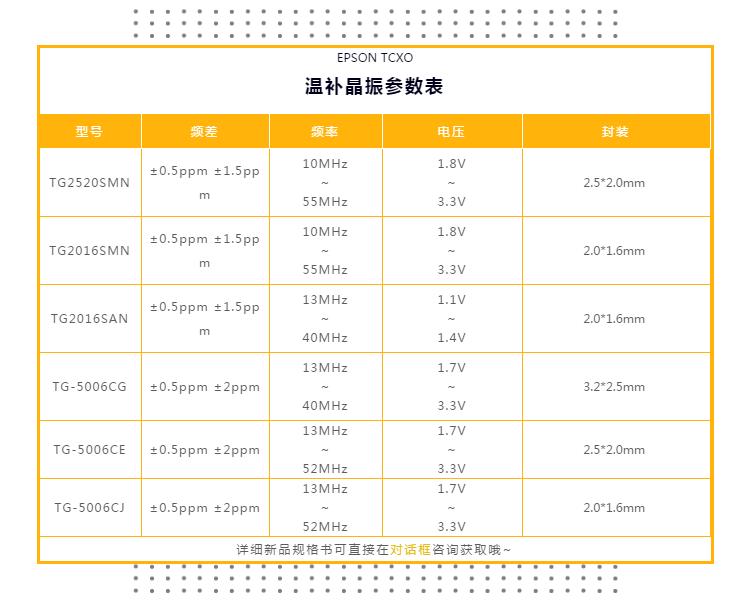 EPSON TCXO

温补晶振参数表

| 型号 | 频差 | 频率 | 电压 | 封装 |
|---|---|---|---|---|
| TG2520SMN | ±0.5ppm ±1.5ppm | 10MHz ~ 55MHz | 1.8V ~ 3.3V | 2.5*2.0mm |
| TG2016SMN | ±0.5ppm ±1.5ppm | 10MHz ~ 55MHz | 1.8V ~ 3.3V | 2.0*1.6mm |
| TG2016SAN | ±0.5ppm ±1.5ppm | 13MHz ~ 40MHz | 1.1V ~ 1.4V | 2.0*1.6mm |
| TG-5006CG | ±0.5ppm ±2ppm | 13MHz ~ 40MHz | 1.7V ~ 3.3V | 3.2*2.5mm |
| TG-5006CE | ±0.5ppm ±2ppm | 13MHz ~ 52MHz | 1.7V ~ 3.3V | 2.5*2.0mm |
| TG-5006CJ | ±0.5ppm ±2ppm | 13MHz ~ 52MHz | 1.7V ~ 3.3V | 2.0*1.6mm |

详细新品规格书可直接在对话框咨询获取哦~